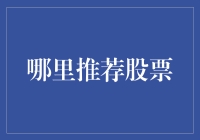 哪里推荐股票